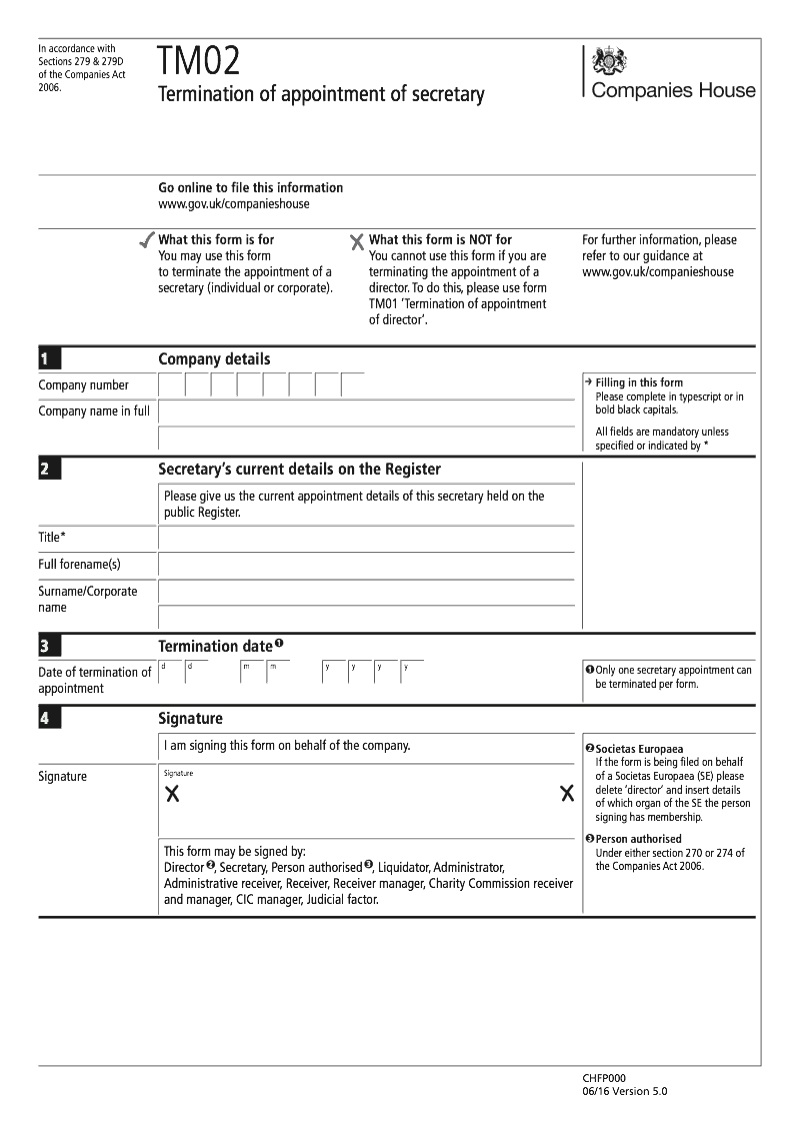 In accordance with Sections 279 & 279D of the Companies Act 2006.

TM02
Termination of appointment of secretary

Companies House

Go online to file this information
www.gov.uk/companieshouse

✓ What this form is for
You may use this form to terminate the appointment of a secretary (individual or corporate).

✗ What this form is NOT for
You cannot use this form if you are terminating the appointment of a director. To do this, please use form TM01 'Termination of appointment of director'.

For further information, please refer to our guidance at www.gov.uk/companieshouse

1 Company details

Company number

Company name in full

→ Filling in this form
Please complete in typescript or in bold black capitals.

All fields are mandatory unless specified or indicated by *

2 Secretary's current details on the Register

Please give us the current appointment details of this secretary held on the public Register.

Title*

Full forename(s)

Surname/Corporate name

3 Termination date ❶

Date of termination of appointment

d d m m y y y y

❶ Only one secretary appointment can be terminated per form.

4 Signature

I am signing this form on behalf of the company.

Signature

Signature
✗ ✗

This form may be signed by:
Director ❷, Secretary, Person authorised ❸, Liquidator, Administrator, Administrative receiver, Receiver, Receiver manager, Charity Commission receiver and manager, CIC manager, Judicial factor.

❷ Societas Europaea
If the form is being filed on behalf of a Societas Europaea (SE) please delete 'director' and insert details of which organ of the SE the person signing has membership.

❸ Person authorised
Under either section 270 or 274 of the Companies Act 2006.

CHFP000
06/16 Version 5.0